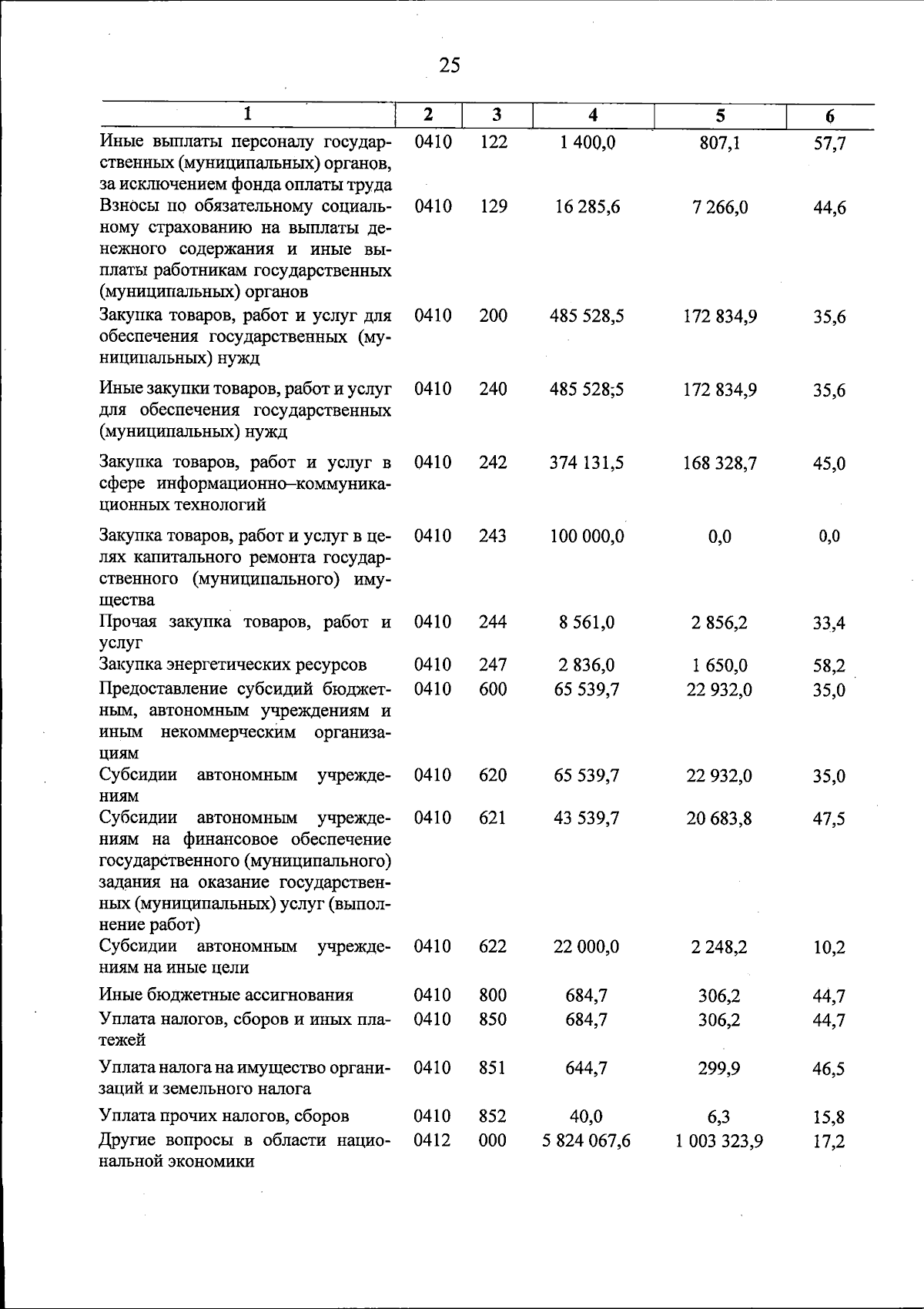 25

| 1 | 2 | 3 | 4 | 5 | 6 |
|---|---|---|---|---|---|
| Иные выплаты персоналу государственных (муниципальных) органов, за исключением фонда оплаты труда | 0410 | 122 | 1 400,0 | 807,1 | 57,7 |
| Взносы по обязательному социальному страхованию на выплаты денежного содержания и иные выплаты работникам государственных (муниципальных) органов | 0410 | 129 | 16 285,6 | 7 266,0 | 44,6 |
| Закупка товаров, работ и услуг для обеспечения государственных (муниципальных) нужд | 0410 | 200 | 485 528,5 | 172 834,9 | 35,6 |
| Иные закупки товаров, работ и услуг для обеспечения государственных (муниципальных) нужд | 0410 | 240 | 485 528;5 | 172 834,9 | 35,6 |
| Закупка товаров, работ и услуг в сфере информационно–коммуникационных технологий | 0410 | 242 | 374 131,5 | 168 328,7 | 45,0 |
| Закупка товаров, работ и услуг в целях капитального ремонта государственного (муниципального) имущества | 0410 | 243 | 100 000,0 | 0,0 | 0,0 |
| Прочая закупка товаров, работ и услуг | 0410 | 244 | 8 561,0 | 2 856,2 | 33,4 |
| Закупка энергетических ресурсов | 0410 | 247 | 2 836,0 | 1 650,0 | 58,2 |
| Предоставление субсидий бюджетным, автономным учреждениям и иным некоммерческим организациям | 0410 | 600 | 65 539,7 | 22 932,0 | 35,0 |
| Субсидии автономным учреждениям | 0410 | 620 | 65 539,7 | 22 932,0 | 35,0 |
| Субсидии автономным учреждениям на финансовое обеспечение государственного (муниципального) задания на оказание государственных (муниципальных) услуг (выполнение работ) | 0410 | 621 | 43 539,7 | 20 683,8 | 47,5 |
| Субсидии автономным учреждениям на иные цели | 0410 | 622 | 22 000,0 | 2 248,2 | 10,2 |
| Иные бюджетные ассигнования | 0410 | 800 | 684,7 | 306,2 | 44,7 |
| Уплата налогов, сборов и иных платежей | 0410 | 850 | 684,7 | 306,2 | 44,7 |
| Уплата налога на имущество организаций и земельного налога | 0410 | 851 | 644,7 | 299,9 | 46,5 |
| Уплата прочих налогов, сборов | 0410 | 852 | 40,0 | 6,3 | 15,8 |
| Другие вопросы в области национальной экономики | 0412 | 000 | 5 824 067,6 | 1 003 323,9 | 17,2 |